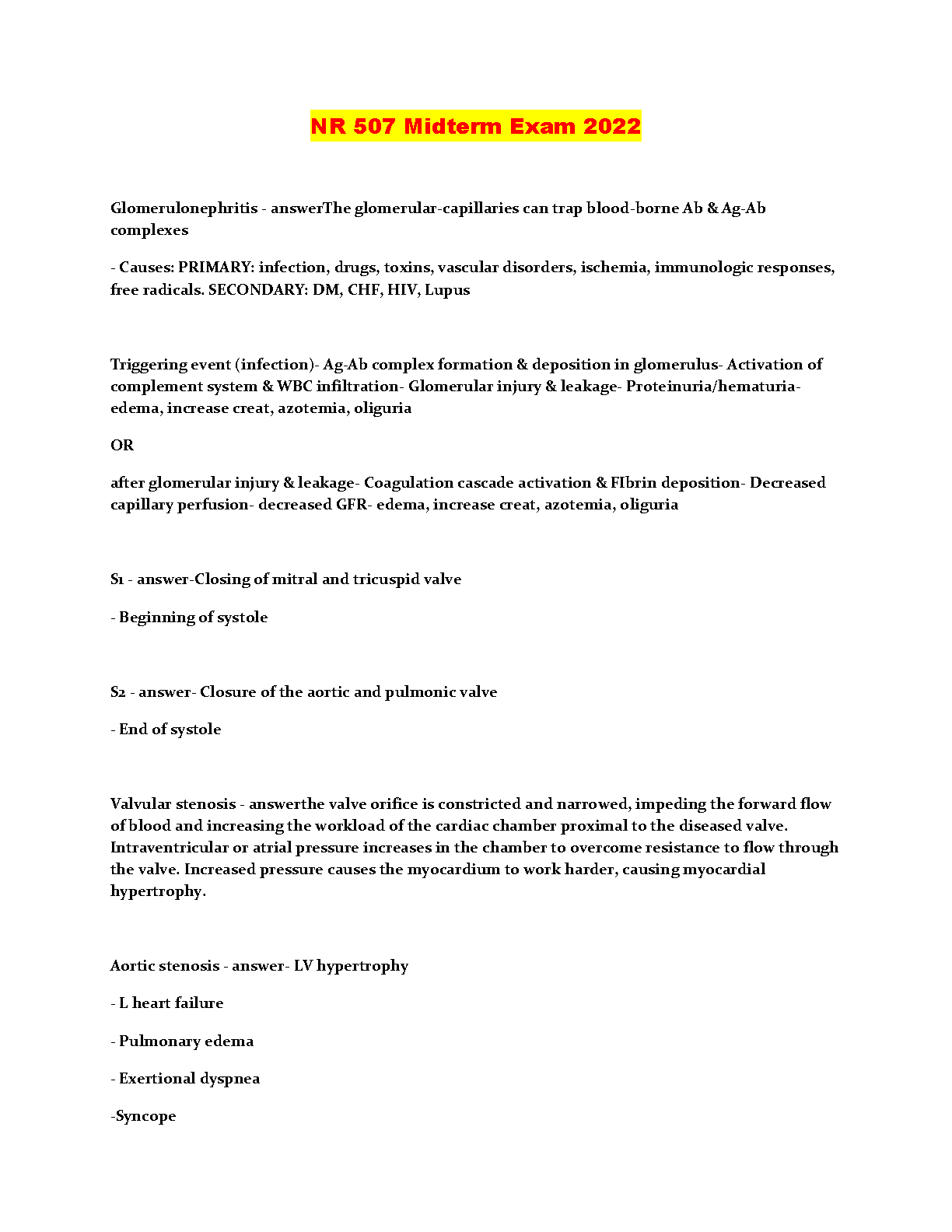 NR 507 Midterm Exam 2022

Glomerulonephritis - answerThe glomerular-capillaries can trap blood-borne Ab & Ag-Ab complexes

- Causes: PRIMARY: infection, drugs, toxins, vascular disorders, ischemia, immunologic responses, free radicals. SECONDARY: DM, CHF, HIV, Lupus

Triggering event (infection)- Ag-Ab complex formation & deposition in glomerulus- Activation of complement system & WBC infiltration- Glomerular injury & leakage- Proteinuria/hematuria- edema, increase creat, azotemia, oliguria

OR

after glomerular injury & leakage- Coagulation cascade activation & FIbrin deposition- Decreased capillary perfusion- decreased GFR- edema, increase creat, azotemia, oliguria

S1 - answer-Closing of mitral and tricuspid valve

- Beginning of systole

S2 - answer- Closure of the aortic and pulmonic valve

- End of systole

Valvular stenosis - answerthe valve orifice is constricted and narrowed, impeding the forward flow of blood and increasing the workload of the cardiac chamber proximal to the diseased valve. Intraventricular or atrial pressure increases in the chamber to overcome resistance to flow through the valve. Increased pressure causes the myocardium to work harder, causing myocardial hypertrophy.

Aortic stenosis - answer- LV hypertrophy

- L heart failure

- Pulmonary edema

- Exertional dyspnea

-Syncope